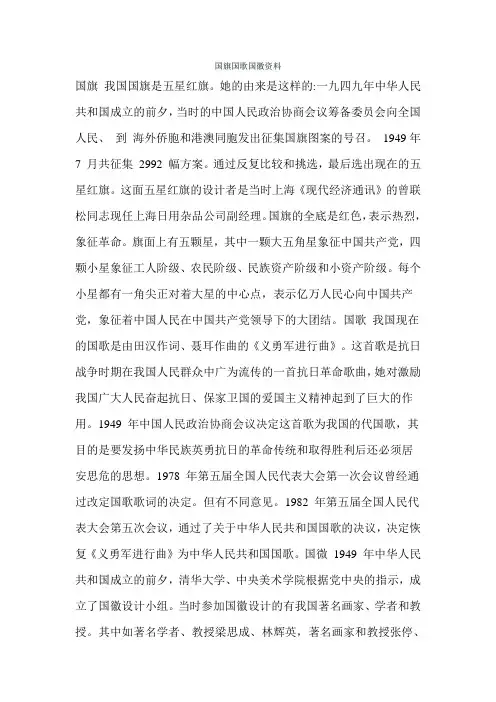 国旗国歌国徽资料

国旗 我国国旗是五星红旗。她的由来是这样的:一九四九年中华人民共和国成立的前夕，当时的中国人民政治协商会议筹备委员会向全国人民、 到 海外侨胞和港澳同胞发出征集国旗图案的号召。 1949 年 7 月共征集 2992 幅方案。通过反复比较和挑选，最后选出现在的五星红旗。这面五星红旗的设计者是当时上海《现代经济通讯》的曾联松同志现任上海日用杂品公司副经理。国旗的全底是红色，表示热烈，象征革命。旗面上有五颗星，其中一颗大五角星象征中国共产党，四颗小星象征工人阶级、农民阶级、民族资产阶级和小资产阶级。每个小星都有一角尖正对着大星的中心点，表示亿万人民心向中国共产党，象征着中国人民在中国共产党领导下的大团结。国歌 我国现在的国歌是由田汉作词、聂耳作曲的《义勇军进行曲》。这首歌是抗日战争时期在我国人民群众中广为流传的一首抗日革命歌曲，她对激励我国广大人民奋起抗日、保家卫国的爱国主义精神起到了巨大的作用。1949 年中国人民政治协商会议决定这首歌为我国的代国歌，其目的是要发扬中华民族英勇抗日的革命传统和取得胜利后还必须居安思危的思想。1978 年第五届全国人民代表大会第一次会议曾经通过改定国歌歌词的决定。但有不同意见。1982 年第五届全国人民代表大会第五次会议，通过了关于中华人民共和国国歌的决议，决定恢复《义勇军进行曲》为中华人民共和国国歌。国徽 1949 年中华人民共和国成立的前夕，清华大学、中央美术学院根据党中央的指示，成立了国徽设计小组。当时参加国徽设计的有我国著名画家、学者和教授。其中如著名学者、教授梁思成、林辉英，著名画家和教授张停、